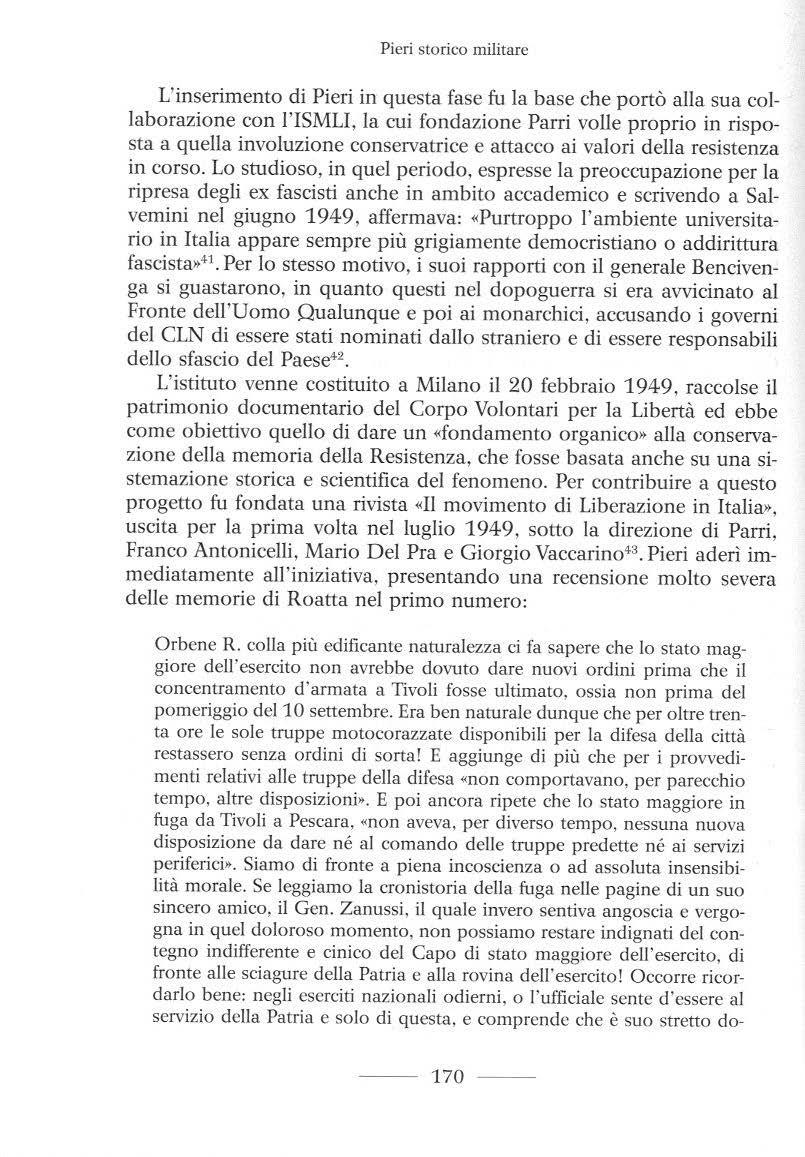 Pieri storico militare

L'inserimento di Pieri in questa fase fu la base che portò alla sua collaborazione con l'ISMLI, la cui fondazione Parri volle proprio in risposta a quella involuzione conservatrice e attacco ai valori della resistenza in corso. Lo studioso, in quel periodo, espresse la preoccupazione per la ripresa degli ex fascisti anche in ambito accademico e scrivendo a Salvemini nel giugno 1949, affermava: «Purtroppo l'ambiente universitario in Italia appare sempre più grigiamente democristiano o addirittura fascista»$^{41}$. Per lo stesso motivo, i suoi rapporti con il generale Bencivenga si guastarono, in quanto questi nel dopoguerra si era avvicinato al Fronte dell'Uomo Qualunque e poi ai monarchici, accusando i governi del CLN di essere stati nominati dallo straniero e di essere responsabili dello sfascio del Paese$^{42}$.

L'istituto venne costituito a Milano il 20 febbraio 1949, raccolse il patrimonio documentario del Corpo Volontari per la Libertà ed ebbe come obiettivo quello di dare un «fondamento organico» alla conservazione della memoria della Resistenza, che fosse basata anche su una sistemazione storica e scientifica del fenomeno. Per contribuire a questo progetto fu fondata una rivista «Il movimento di Liberazione in Italia», uscita per la prima volta nel luglio 1949, sotto la direzione di Parri, Franco Antonicelli, Mario Del Pra e Giorgio Vaccarino$^{43}$. Pieri aderì immediatamente all'iniziativa, presentando una recensione molto severa delle memorie di Roatta nel primo numero:

Orbene R. colla più edificante naturalezza ci fa sapere che lo stato maggiore dell'esercito non avrebbe dovuto dare nuovi ordini prima che il concentramento d'armata a Tivoli fosse ultimato, ossia non prima del pomeriggio del 10 settembre. Era ben naturale dunque che per oltre trenta ore le sole truppe motocorazzate disponibili per la difesa della città restassero senza ordini di sorta! E aggiunge di più che per i provvedimenti relativi alle truppe della difesa «non comportavano, per parecchio tempo, altre disposizioni». E poi ancora ripete che lo stato maggiore in fuga da Tivoli a Pescara, «non aveva, per diverso tempo, nessuna nuova disposizione da dare né al comando delle truppe predette né ai servizi periferici». Siamo di fronte a piena incoscienza o ad assoluta insensibilità morale. Se leggiamo la cronistoria della fuga nelle pagine di un suo sincero amico, il Gen. Zanussi, il quale invero sentiva angoscia e vergogna in quel doloroso momento, non possiamo restare indignati del contegno indifferente e cinico del Capo di stato maggiore dell'esercito, di fronte alle sciagure della Patria e alla rovina dell'esercito! Occorre ricordarlo bene: negli eserciti nazionali odierni, o l'ufficiale sente d'essere al servizio della Patria e solo di questa, e comprende che è suo stretto do-

170